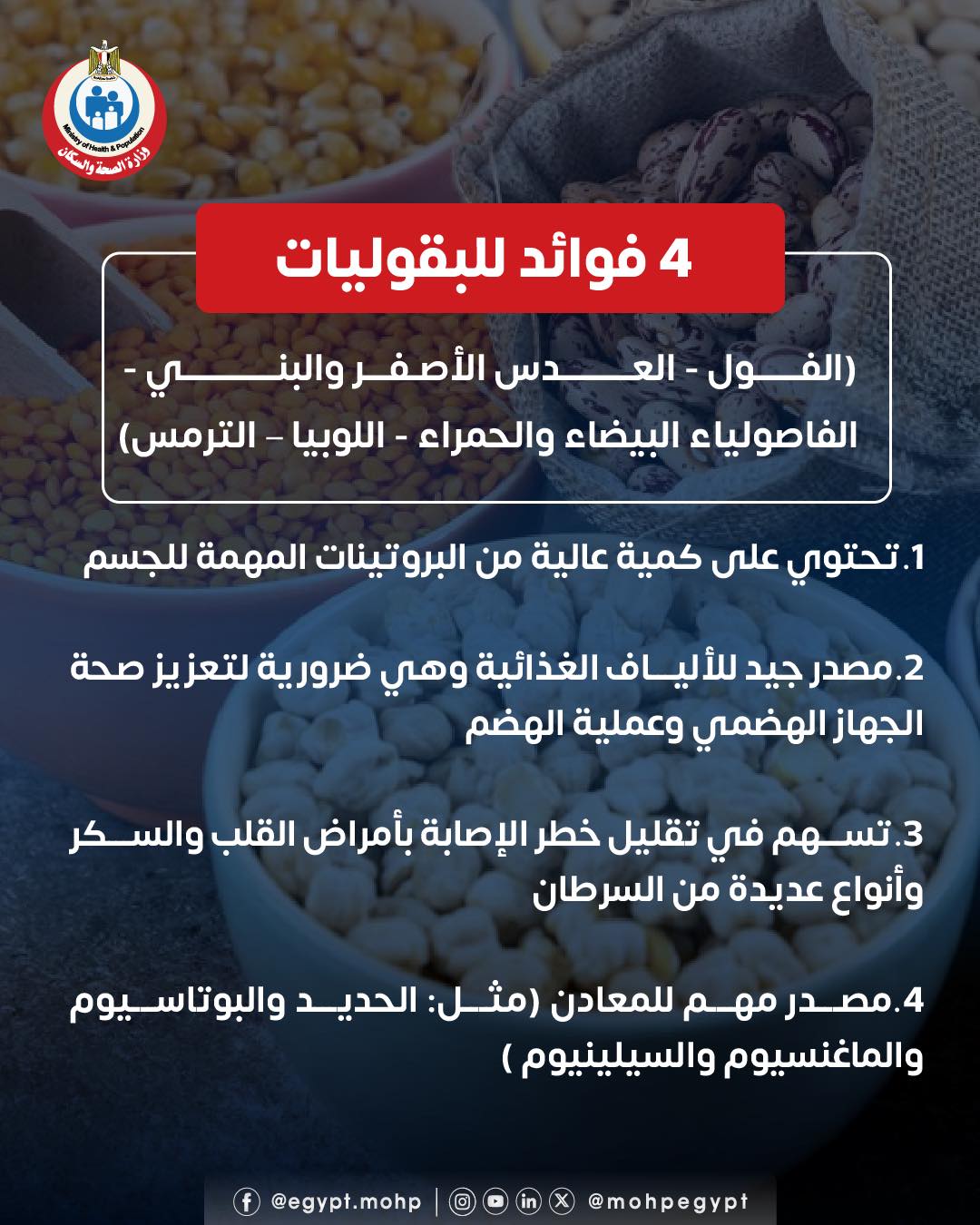 Ministry of Health & Population
وزارة الصحة والسكان

4 فوائد للبقوليات

(الفول - العدس الأصفر والبني - الفاصولياء البيضاء والحمراء - اللوبيا – الترمس)

1.تحتوي على كمية عالية من البروتينات المهمة للجسم

2.مصدر جيد للألياف الغذائية وهي ضرورية لتعزيز صحة الجهاز الهضمي وعملية الهضم

3.تسهم في تقليل خطر الإصابة بأمراض القلب والسكر وأنواع عديدة من السرطان

4.مصدر مهم للمعادن (مثل: الحديد والبوتاسيوم والماغنسيوم والسيلينيوم )

@egypt.mohp | @mohpegypt